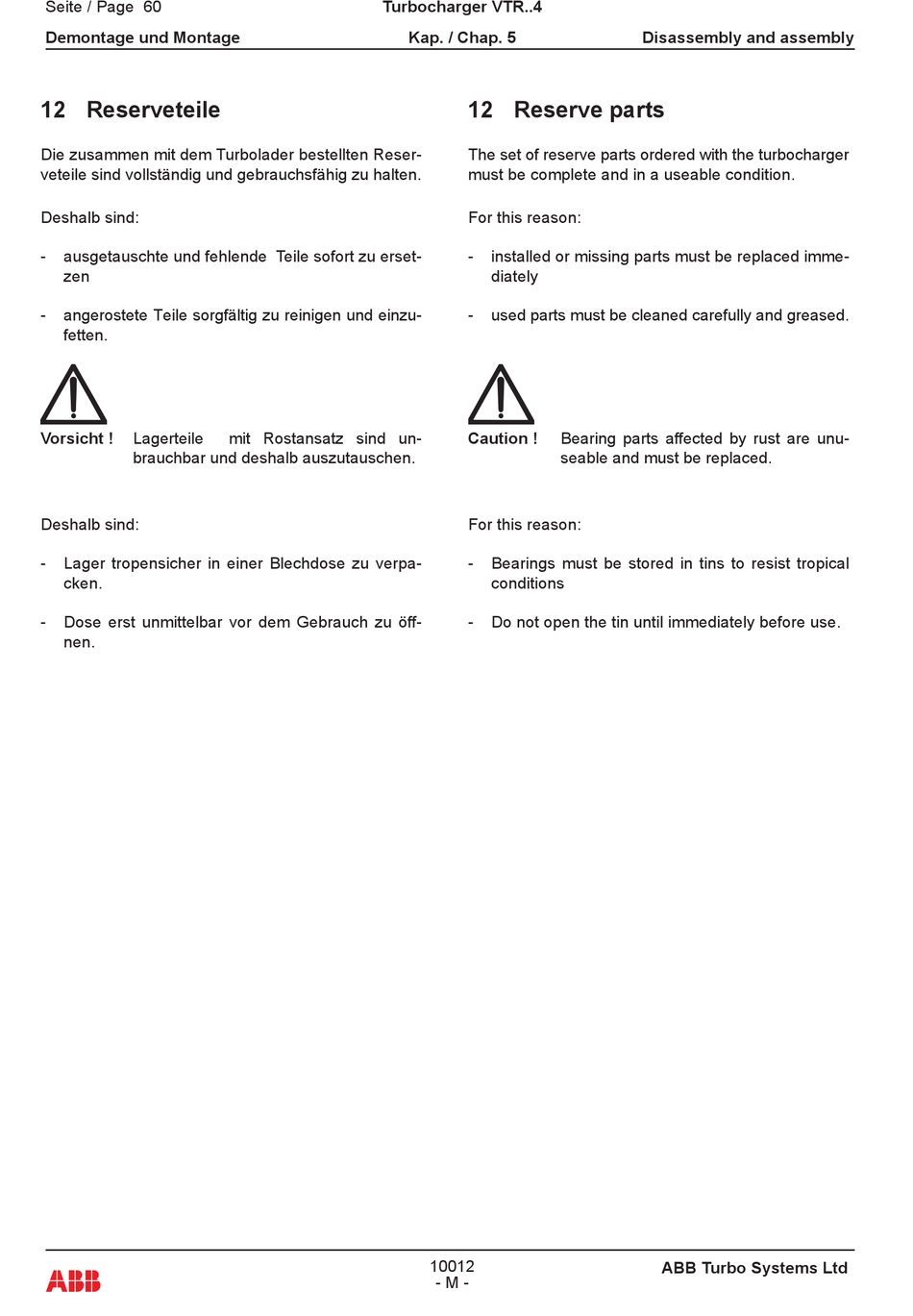 Seite / Page 60 Turbocharger VTR..4

Demontage und Montage Kap. / Chap. 5 Disassembly and assembly

12 Reserveteile

Die zusammen mit dem Turbolader bestellten Reserveteile sind vollständig und gebrauchsfähig zu halten.

Deshalb sind:

- ausgetauschte und fehlende Teile sofort zu ersetzen

- angerostete Teile sorgfältig zu reinigen und einzufetten.

Vorsicht ! Lagerteile mit Rostansatz sind unbrauchbar und deshalb auszutauschen.

Deshalb sind:

- Lager tropensicher in einer Blechdose zu verpacken.

- Dose erst unmittelbar vor dem Gebrauch zu öffnen.

12 Reserve parts

The set of reserve parts ordered with the turbocharger must be complete and in a useable condition.

For this reason:

- installed or missing parts must be replaced immediately

- used parts must be cleaned carefully and greased.

Caution ! Bearing parts affected by rust are unuseable and must be replaced.

For this reason:

- Bearings must be stored in tins to resist tropical conditions

- Do not open the tin until immediately before use.

ABB 10012
- M - ABB Turbo Systems Ltd